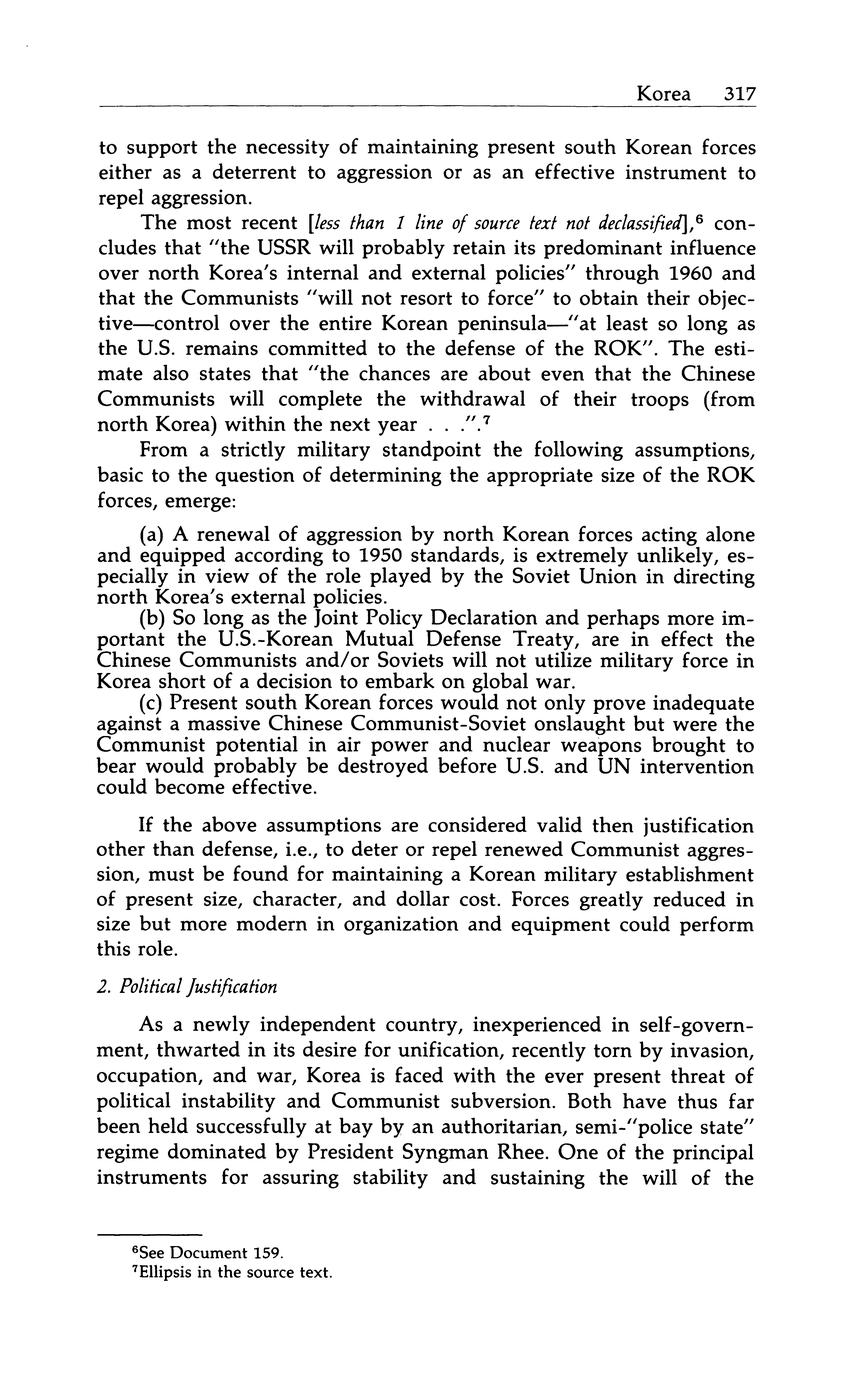 Korea 317

to support the necessity of maintaining present south Korean forces either as a deterrent to aggression or as an effective instrument to repel aggression.

The most recent [less than 1 line of source text not declassified],$^6$ concludes that "the USSR will probably retain its predominant influence over north Korea's internal and external policies" through 1960 and that the Communists "will not resort to force" to obtain their objective—control over the entire Korean peninsula—"at least so long as the U.S. remains committed to the defense of the ROK". The estimate also states that "the chances are about even that the Chinese Communists will complete the withdrawal of their troops (from north Korea) within the next year . . .".$^7$

From a strictly military standpoint the following assumptions, basic to the question of determining the appropriate size of the ROK forces, emerge:

(a) A renewal of aggression by north Korean forces acting alone and equipped according to 1950 standards, is extremely unlikely, especially in view of the role played by the Soviet Union in directing north Korea's external policies.
(b) So long as the Joint Policy Declaration and perhaps more important the U.S.-Korean Mutual Defense Treaty, are in effect the Chinese Communists and/or Soviets will not utilize military force in Korea short of a decision to embark on global war.
(c) Present south Korean forces would not only prove inadequate against a massive Chinese Communist-Soviet onslaught but were the Communist potential in air power and nuclear weapons brought to bear would probably be destroyed before U.S. and UN intervention could become effective.

If the above assumptions are considered valid then justification other than defense, i.e., to deter or repel renewed Communist aggression, must be found for maintaining a Korean military establishment of present size, character, and dollar cost. Forces greatly reduced in size but more modern in organization and equipment could perform this role.

2. Political Justification

As a newly independent country, inexperienced in self-government, thwarted in its desire for unification, recently torn by invasion, occupation, and war, Korea is faced with the ever present threat of political instability and Communist subversion. Both have thus far been held successfully at bay by an authoritarian, semi-"police state" regime dominated by President Syngman Rhee. One of the principal instruments for assuring stability and sustaining the will of the

$^6$See Document 159.
$^7$Ellipsis in the source text.